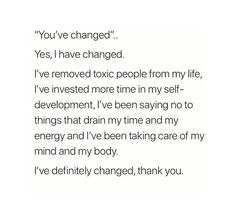 "You've changed"..

Yes, I have changed.

I've removed toxic people from my life, I've invested more time in my self-development, I've been saying no to things that drain my time and my energy and I've been taking care of my mind and my body.

I've definitely changed, thank you.